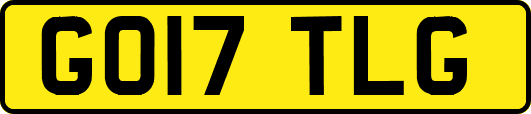 GO17 TLG